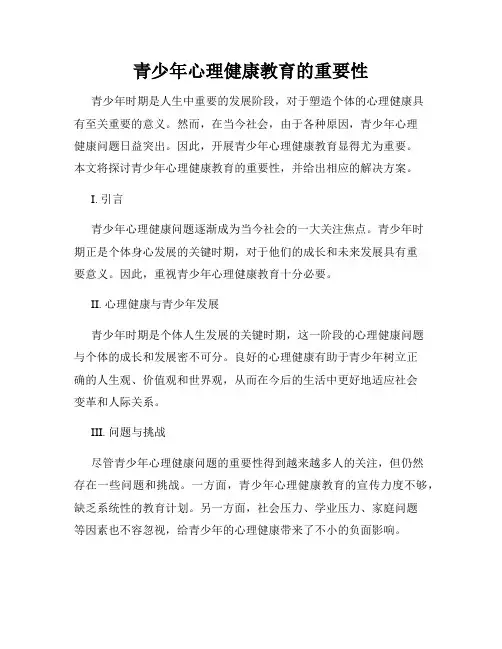 青少年心理健康教育的重要性

青少年时期是人生中重要的发展阶段，对于塑造个体的心理健康具有至关重要的意义。然而，在当今社会，由于各种原因，青少年心理健康问题日益突出。因此，开展青少年心理健康教育显得尤为重要。本文将探讨青少年心理健康教育的重要性，并给出相应的解决方案。

I. 引言

青少年心理健康问题逐渐成为当今社会的一大关注焦点。青少年时期正是个体身心发展的关键时期，对于他们的成长和未来发展具有重要意义。因此，重视青少年心理健康教育十分必要。

II. 心理健康与青少年发展

青少年时期是个体人生发展的关键时期，这一阶段的心理健康问题与个体的成长和发展密不可分。良好的心理健康有助于青少年树立正确的人生观、价值观和世界观，从而在今后的生活中更好地适应社会变革和人际关系。

III. 问题与挑战

尽管青少年心理健康问题的重要性得到越来越多人的关注，但仍然存在一些问题和挑战。一方面，青少年心理健康教育的宣传力度不够，缺乏系统性的教育计划。另一方面，社会压力、学业压力、家庭问题等因素也不容忽视，给青少年的心理健康带来了不小的负面影响。